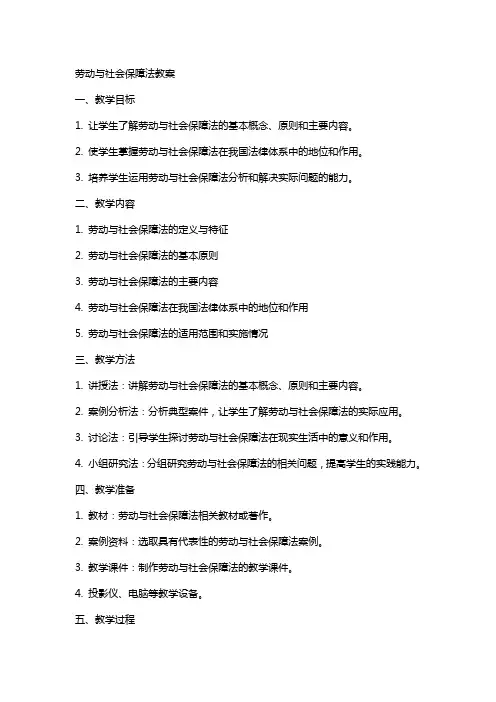 劳动与社会保障法教案

一、教学目标

1. 让学生了解劳动与社会保障法的基本概念、原则和主要内容。

2. 使学生掌握劳动与社会保障法在我国法律体系中的地位和作用。

3. 培养学生运用劳动与社会保障法分析和解决实际问题的能力。

二、教学内容

1. 劳动与社会保障法的定义与特征

2. 劳动与社会保障法的基本原则

3. 劳动与社会保障法的主要内容

4. 劳动与社会保障法在我国法律体系中的地位和作用

5. 劳动与社会保障法的适用范围和实施情况

三、教学方法

1. 讲授法：讲解劳动与社会保障法的基本概念、原则和主要内容。

2. 案例分析法：分析典型案件，让学生了解劳动与社会保障法的实际应用。

3. 讨论法：引导学生探讨劳动与社会保障法在现实生活中的意义和作用。

4. 小组研究法：分组研究劳动与社会保障法的相关问题，提高学生的实践能力。

四、教学准备

1. 教材：劳动与社会保障法相关教材或著作。

2. 案例资料：选取具有代表性的劳动与社会保障法案例。

3. 教学课件：制作劳动与社会保障法的教学课件。

4. 投影仪、电脑等教学设备。

五、教学过程